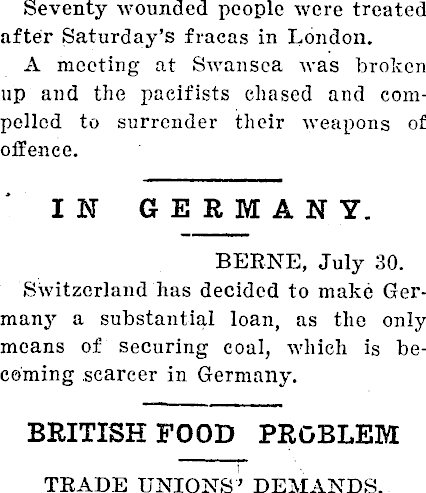 Seventy wounded people were treated after Saturday's fracas in London.

A meeting at Swansea was broken up and the pacifists chased and compelled to surrender their weapons of offence.

IN GERMANY.

BERNE, July 30.

Switzerland has decided to make Germany a substantial loan, as the only means of securing coal, which is becoming scarcer in Germany.

BRITISH FOOD PROBLEM

TRADE UNIONS' DEMANDS.